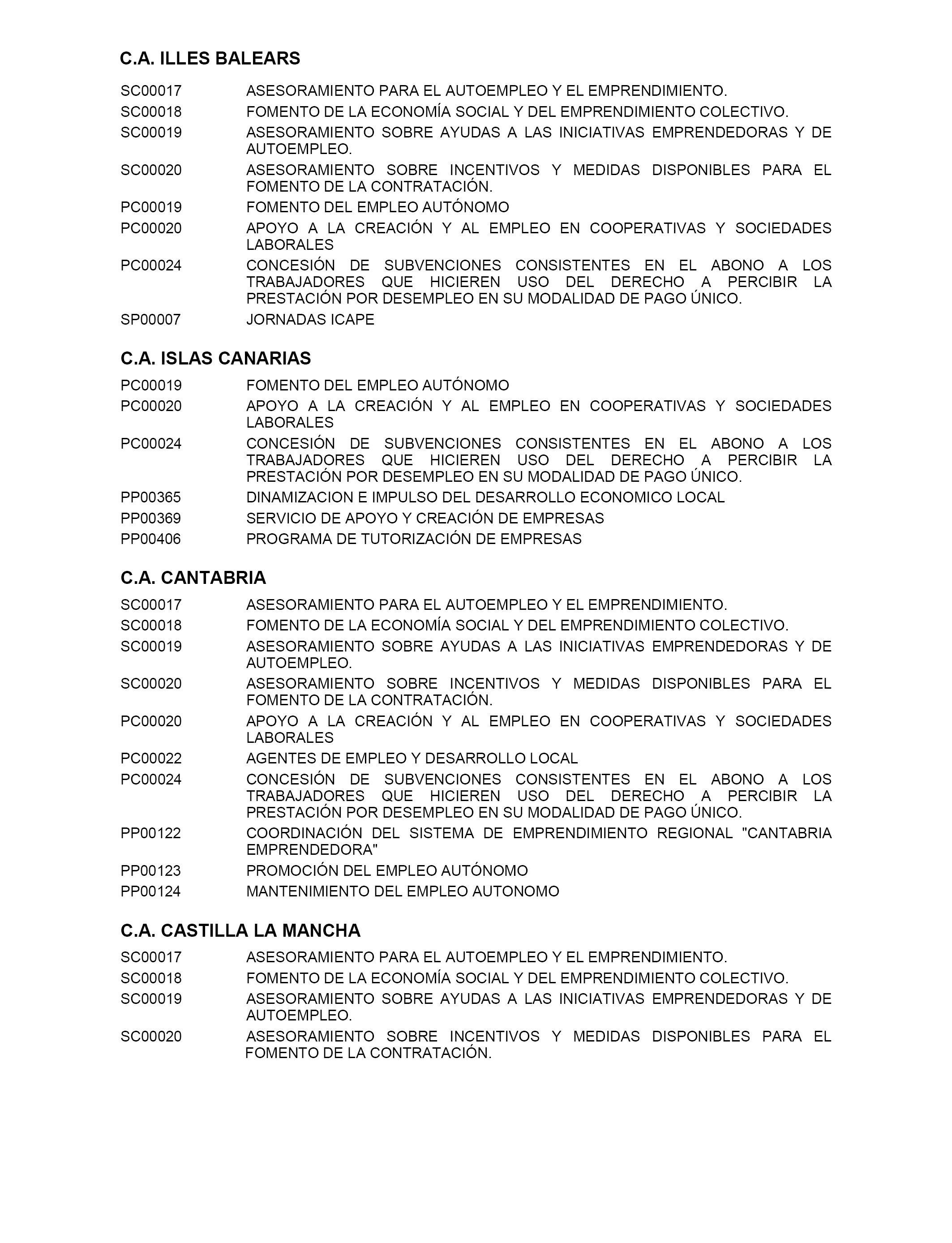 C.A. ILLES BALEARS

SC00017 ASESORAMIENTO PARA EL AUTOEMPLEO Y EL EMPRENDIMIENTO.
SC00018 FOMENTO DE LA ECONOMÍA SOCIAL Y DEL EMPRENDIMIENTO COLECTIVO.
SC00019 ASESORAMIENTO SOBRE AYUDAS A LAS INICIATIVAS EMPRENDEDORAS Y DE AUTOEMPLEO.
SC00020 ASESORAMIENTO SOBRE INCENTIVOS Y MEDIDAS DISPONIBLES PARA EL FOMENTO DE LA CONTRATACIÓN.
PC00019 FOMENTO DEL EMPLEO AUTÓNOMO
PC00020 APOYO A LA CREACIÓN Y AL EMPLEO EN COOPERATIVAS Y SOCIEDADES LABORALES
PC00024 CONCESIÓN DE SUBVENCIONES CONSISTENTES EN EL ABONO A LOS TRABAJADORES QUE HICIEREN USO DEL DERECHO A PERCIBIR LA PRESTACIÓN POR DESEMPLEO EN SU MODALIDAD DE PAGO ÚNICO.
SP00007 JORNADAS ICAPE

C.A. ISLAS CANARIAS

PC00019 FOMENTO DEL EMPLEO AUTÓNOMO
PC00020 APOYO A LA CREACIÓN Y AL EMPLEO EN COOPERATIVAS Y SOCIEDADES LABORALES
PC00024 CONCESIÓN DE SUBVENCIONES CONSISTENTES EN EL ABONO A LOS TRABAJADORES QUE HICIEREN USO DEL DERECHO A PERCIBIR LA PRESTACIÓN POR DESEMPLEO EN SU MODALIDAD DE PAGO ÚNICO.
PP00365 DINAMIZACION E IMPULSO DEL DESARROLLO ECONOMICO LOCAL
PP00369 SERVICIO DE APOYO Y CREACIÓN DE EMPRESAS
PP00406 PROGRAMA DE TUTORIZACIÓN DE EMPRESAS

C.A. CANTABRIA

SC00017 ASESORAMIENTO PARA EL AUTOEMPLEO Y EL EMPRENDIMIENTO.
SC00018 FOMENTO DE LA ECONOMÍA SOCIAL Y DEL EMPRENDIMIENTO COLECTIVO.
SC00019 ASESORAMIENTO SOBRE AYUDAS A LAS INICIATIVAS EMPRENDEDORAS Y DE AUTOEMPLEO.
SC00020 ASESORAMIENTO SOBRE INCENTIVOS Y MEDIDAS DISPONIBLES PARA EL FOMENTO DE LA CONTRATACIÓN.
PC00020 APOYO A LA CREACIÓN Y AL EMPLEO EN COOPERATIVAS Y SOCIEDADES LABORALES
PC00022 AGENTES DE EMPLEO Y DESARROLLO LOCAL
PC00024 CONCESIÓN DE SUBVENCIONES CONSISTENTES EN EL ABONO A LOS TRABAJADORES QUE HICIEREN USO DEL DERECHO A PERCIBIR LA PRESTACIÓN POR DESEMPLEO EN SU MODALIDAD DE PAGO ÚNICO.
PP00122 COORDINACIÓN DEL SISTEMA DE EMPRENDIMIENTO REGIONAL "CANTABRIA EMPRENDEDORA"
PP00123 PROMOCIÓN DEL EMPLEO AUTÓNOMO
PP00124 MANTENIMIENTO DEL EMPLEO AUTONOMO

C.A. CASTILLA LA MANCHA

SC00017 ASESORAMIENTO PARA EL AUTOEMPLEO Y EL EMPRENDIMIENTO.
SC00018 FOMENTO DE LA ECONOMÍA SOCIAL Y DEL EMPRENDIMIENTO COLECTIVO.
SC00019 ASESORAMIENTO SOBRE AYUDAS A LAS INICIATIVAS EMPRENDEDORAS Y DE AUTOEMPLEO.
SC00020 ASESORAMIENTO SOBRE INCENTIVOS Y MEDIDAS DISPONIBLES PARA EL FOMENTO DE LA CONTRATACIÓN.